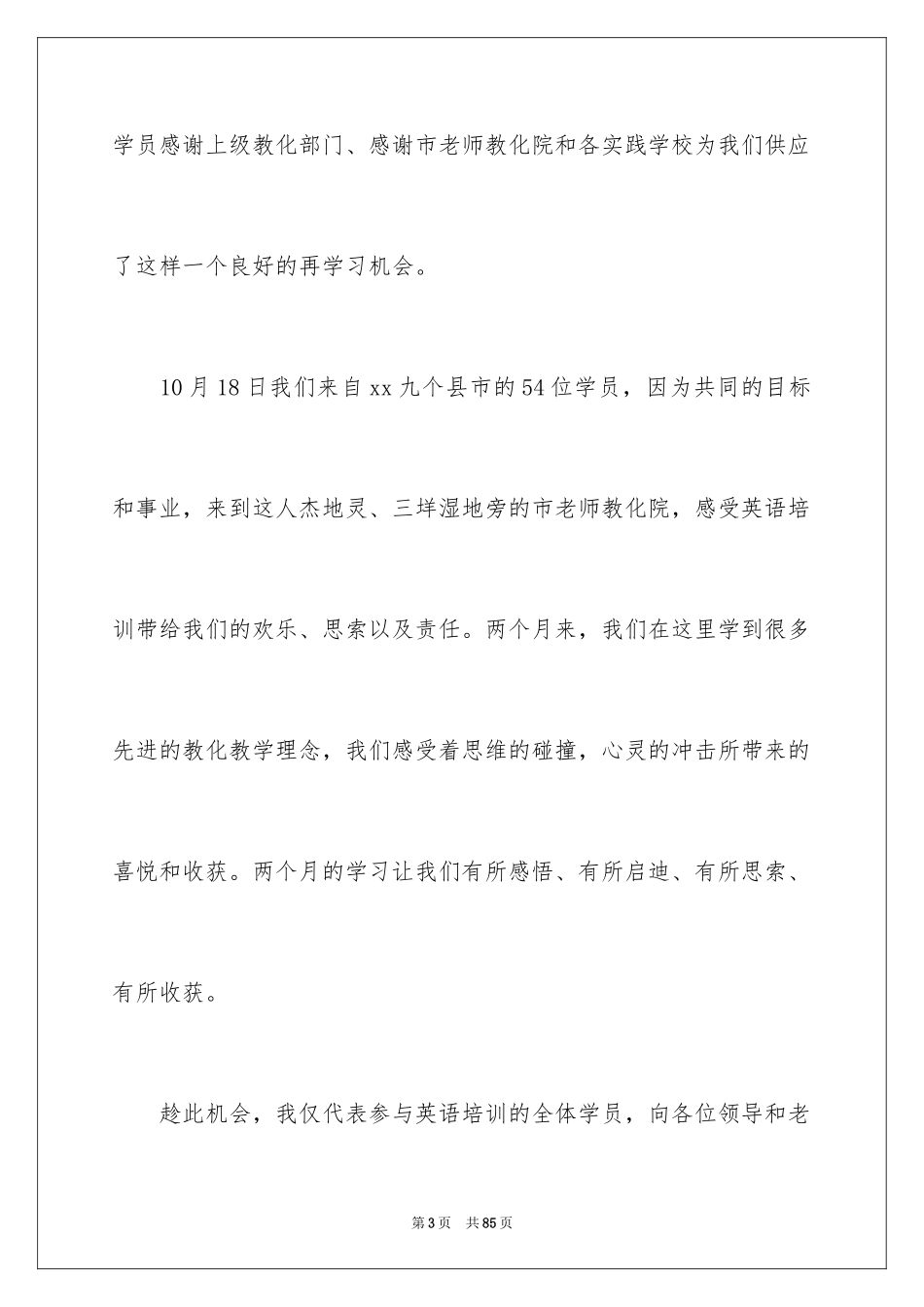 学员感谢上级教化部门、感谢市老师教化院和各实践学校为我们供应了这样一个良好的再学习机会。

10月18日我们来自xx九个县市的54位学员，因为共同的目标和事业，来到这人杰地灵、三垟湿地旁的市老师教化院，感受英语培训带给我们的欢乐、思索以及责任。两个月来，我们在这里学到很多先进的教化教学理念，我们感受着思维的碰撞，心灵的冲击所带来的喜悦和收获。两个月的学习让我们有所感悟、有所启迪、有所思索、有所收获。

趁此机会，我仅代表参与英语培训的全体学员，向各位领导和老

第3页 共85页